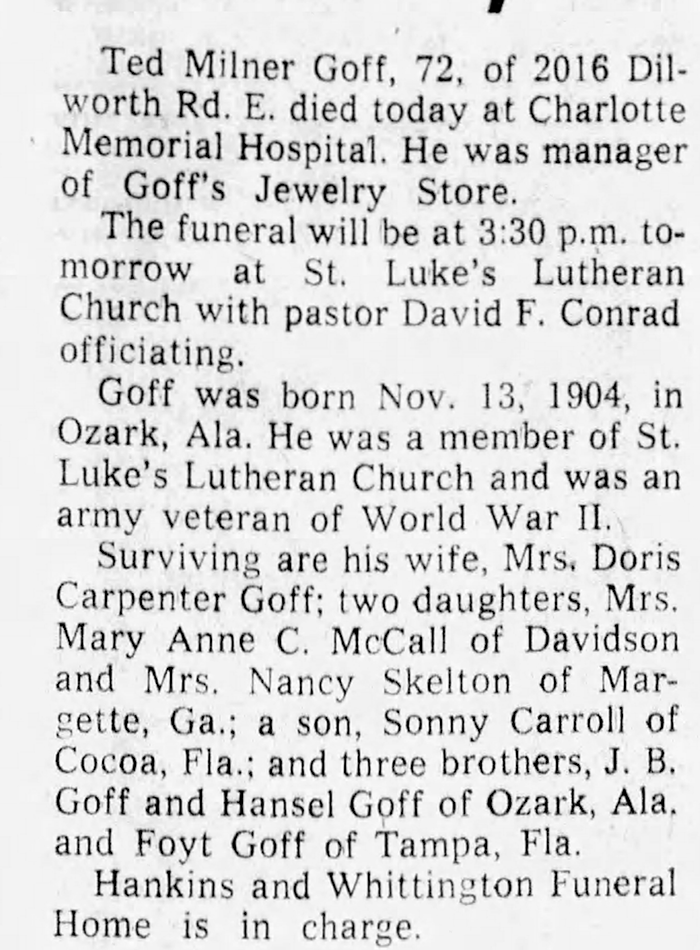 Ted Milner Goff, 72, of 2016 Dilworth Rd. E. died today at Charlotte Memorial Hospital. He was manager of Goff's Jewelry Store.

The funeral will be at 3:30 p.m. tomorrow at St. Luke's Lutheran Church with pastor David F. Conrad officiating.

Goff was born Nov. 13, 1904, in Ozark, Ala. He was a member of St. Luke's Lutheran Church and was an army veteran of World War II.

Surviving are his wife, Mrs. Doris Carpenter Goff; two daughters, Mrs. Mary Anne C. McCall of Davidson and Mrs. Nancy Skelton of Margette, Ga.; a son, Sonny Carroll of Cocoa, Fla.; and three brothers, J. B. Goff and Hansel Goff of Ozark, Ala. and Foyt Goff of Tampa, Fla.

Hankins and Whittington Funeral Home is in charge.